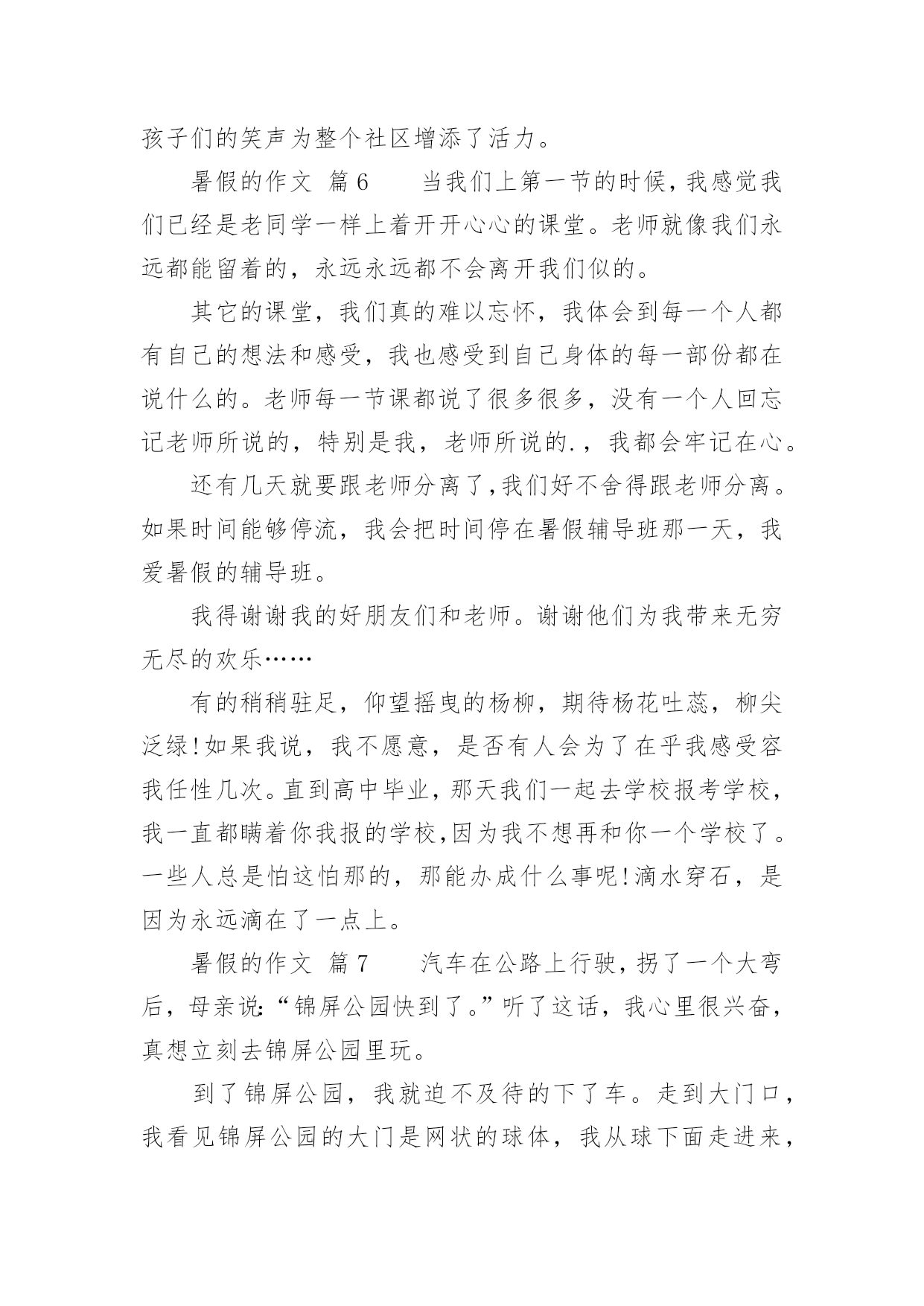 孩子们的笑声为整个社区增添了活力。

暑假的作文 篇6　　当我们上第一节的时候，我感觉我们已经是老同学一样上着开开心心的课堂。老师就像我们永远都能留着的，永远永远都不会离开我们似的。

其它的课堂，我们真的难以忘怀，我体会到每一个人都有自己的想法和感受，我也感受到自己身体的每一部份都在说什么的。老师每一节课都说了很多很多，没有一个人回忘记老师所说的，特别是我，老师所说的.，我都会牢记在心。

还有几天就要跟老师分离了，我们好不舍得跟老师分离。如果时间能够停流，我会把时间停在暑假辅导班那一天，我爱暑假的辅导班。

我得谢谢我的好朋友们和老师。谢谢他们为我带来无穷无尽的欢乐……

有的稍稍驻足，仰望摇曳的杨柳，期待杨花吐蕊，柳尖泛绿!如果我说，我不愿意，是否有人会为了在乎我感受容我任性几次。直到高中毕业，那天我们一起去学校报考学校，我一直都瞒着你我报的学校，因为我不想再和你一个学校了。一些人总是怕这怕那的，那能办成什么事呢!滴水穿石，是因为永远滴在了一点上。

暑假的作文 篇7　　汽车在公路上行驶，拐了一个大弯后，母亲说:“锦屏公园快到了。”听了这话，我心里很兴奋，真想立刻去锦屏公园里玩。

到了锦屏公园，我就迫不及待的下了车。走到大门口，我看见锦屏公园的大门是网状的球体，我从球下面走进来，